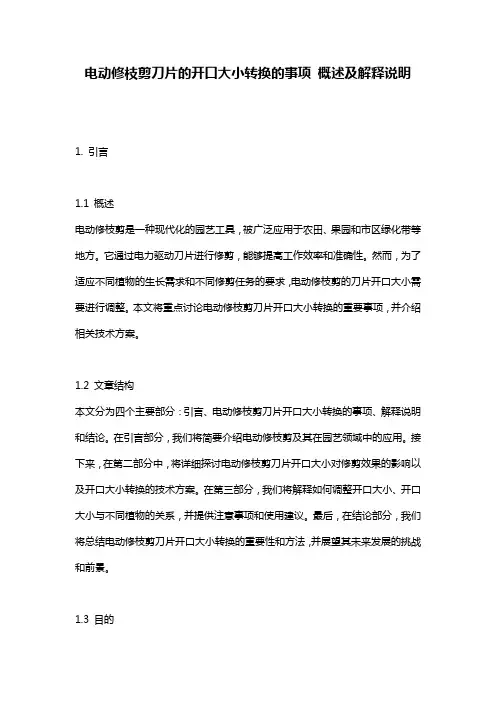 电动修枝剪刀片的开口大小转换的事项 概述及解释说明

1. 引言

1.1 概述
电动修枝剪是一种现代化的园艺工具，被广泛应用于农田、果园和市区绿化带等地方。它通过电力驱动刀片进行修剪，能够提高工作效率和准确性。然而，为了适应不同植物的生长需求和不同修剪任务的要求，电动修枝剪的刀片开口大小需要进行调整。本文将重点讨论电动修枝剪刀片开口大小转换的重要事项，并介绍相关技术方案。

1.2 文章结构
本文分为四个主要部分：引言、电动修枝剪刀片开口大小转换的事项、解释说明和结论。在引言部分，我们将简要介绍电动修枝剪及其在园艺领域中的应用。接下来，在第二部分中，将详细探讨电动修枝剪刀片开口大小对修剪效果的影响以及开口大小转换的技术方案。在第三部分，我们将解释如何调整开口大小、开口大小与不同植物的关系，并提供注意事项和使用建议。最后，在结论部分，我们将总结电动修枝剪刀片开口大小转换的重要性和方法，并展望其未来发展的挑战和前景。

1.3 目的